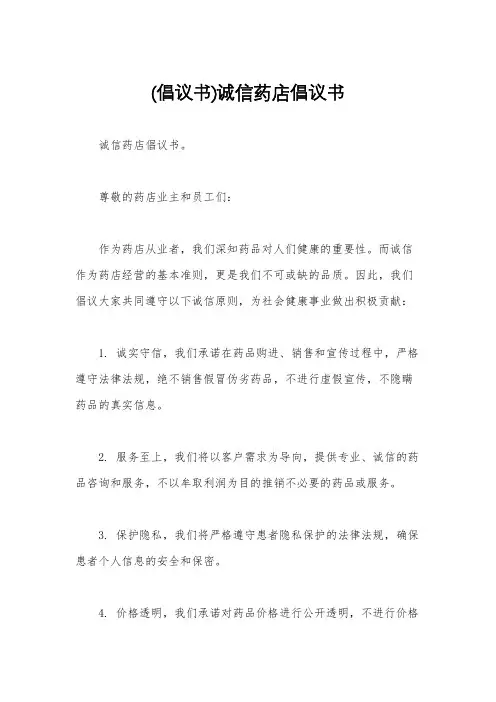 (倡议书)诚信药店倡议书

诚信药店倡议书。

尊敬的药店业主和员工们:

作为药店从业者，我们深知药品对人们健康的重要性。而诚信作为药店经营的基本准则，更是我们不可或缺的品质。因此，我们倡议大家共同遵守以下诚信原则，为社会健康事业做出积极贡献:

1. 诚实守信，我们承诺在药品购进、销售和宣传过程中，严格遵守法律法规，绝不销售假冒伪劣药品，不进行虚假宣传，不隐瞒药品的真实信息。

2. 服务至上，我们将以客户需求为导向，提供专业、诚信的药品咨询和服务，不以牟取利润为目的推销不必要的药品或服务。

3. 保护隐私，我们将严格遵守患者隐私保护的法律法规，确保患者个人信息的安全和保密。

4. 价格透明，我们承诺对药品价格进行公开透明，不进行价格